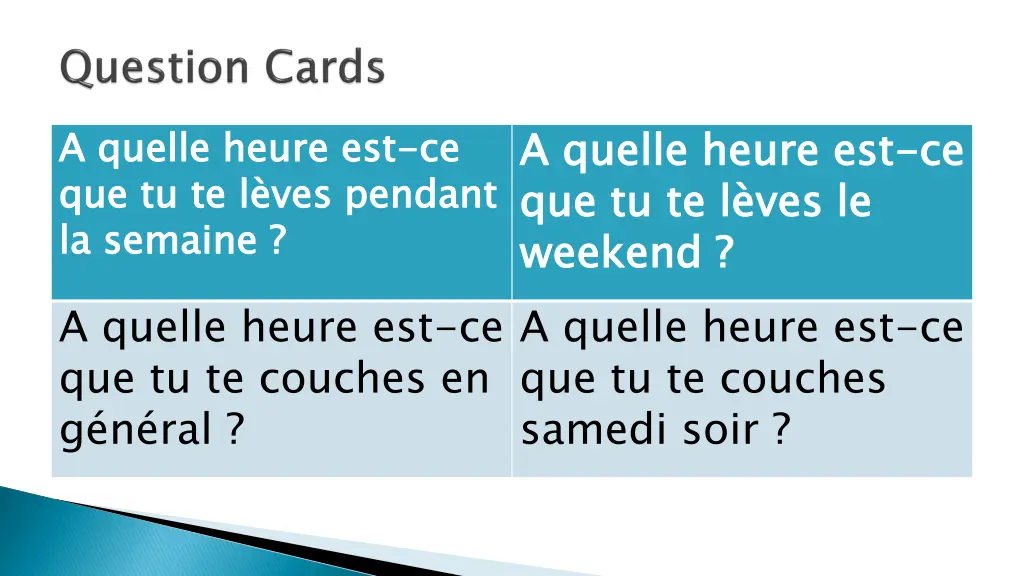 Question Cards

| A quelle heure est-ce que tu te lèves pendant la semaine ? | A quelle heure est-ce que tu te lèves le weekend ? |
|---|---|
| A quelle heure est-ce que tu te couches en général ? | A quelle heure est-ce que tu te couches samedi soir ? |